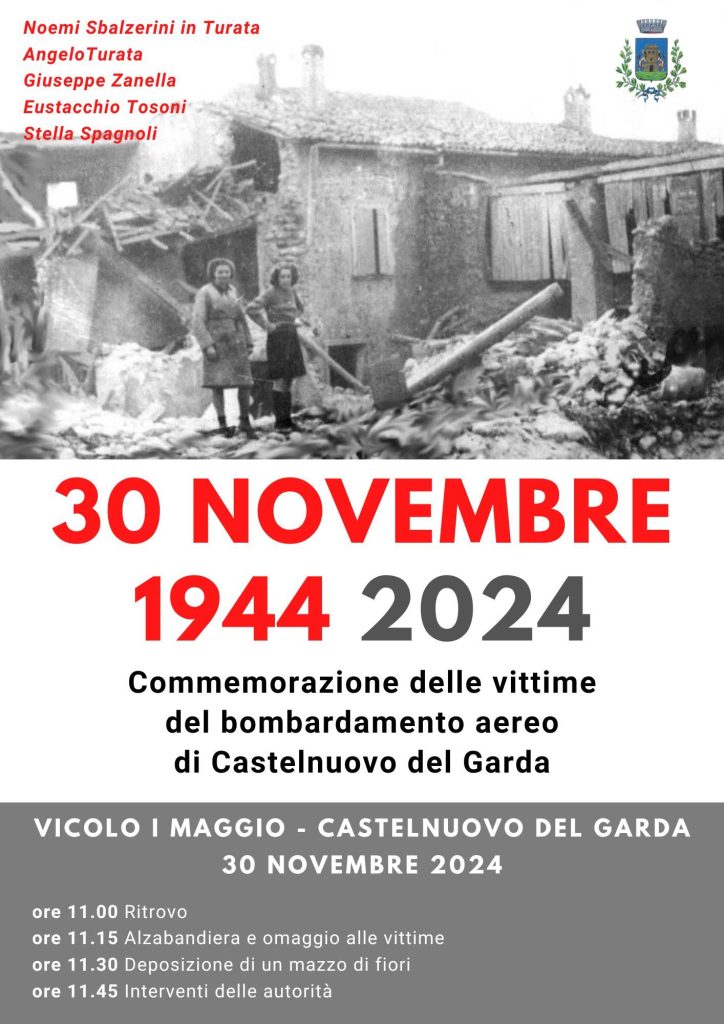 Noemi Sbalzerini in Turata
AngeloTurata
Giuseppe Zanella
Eustacchio Tosoni
Stella Spagnoli

30 NOVEMBRE
1944 2024

Commemorazione delle vittime
del bombardamento aereo
di Castelnuovo del Garda

VICOLO I MAGGIO - CASTELNUOVO DEL GARDA
30 NOVEMBRE 2024

ore 11.00 Ritrovo
ore 11.15 Alzabandiera e omaggio alle vittime
ore 11.30 Deposizione di un mazzo di fiori
ore 11.45 Interventi delle autorità